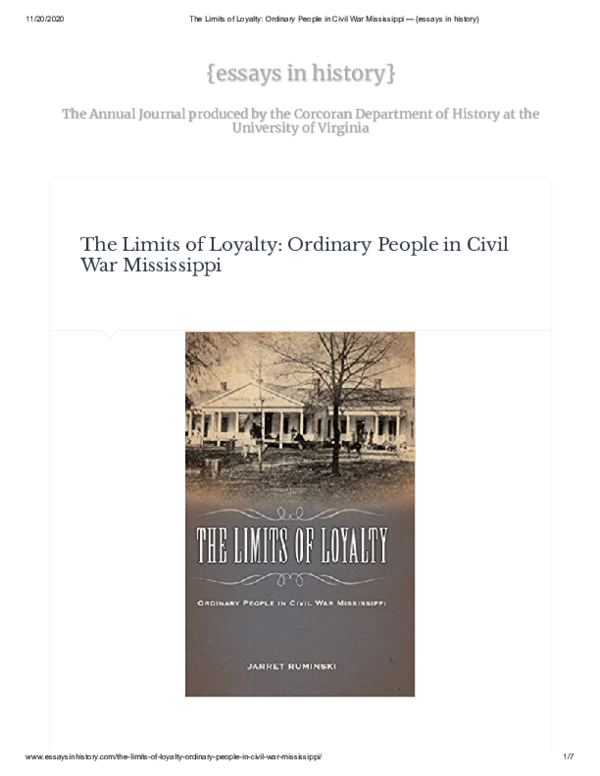 11/20/2020

The Limits of Loyalty: Ordinary People in Civil War Mississippi — {essays in history}

{essays in history}

The Annual Journal produced by the Corcoran Department of History at the University of Virginia

The Limits of Loyalty: Ordinary People in Civil War Mississippi

THE LIMITS OF LOYALTY

ORDINARY PEOPLE IN CIVIL WAR MISSISSIPPI

JARRET RUMINSKI

www.essaysinhistory.com/the-limits-of-loyalty-ordinary-people-in-civil-war-mississippi/

1/7